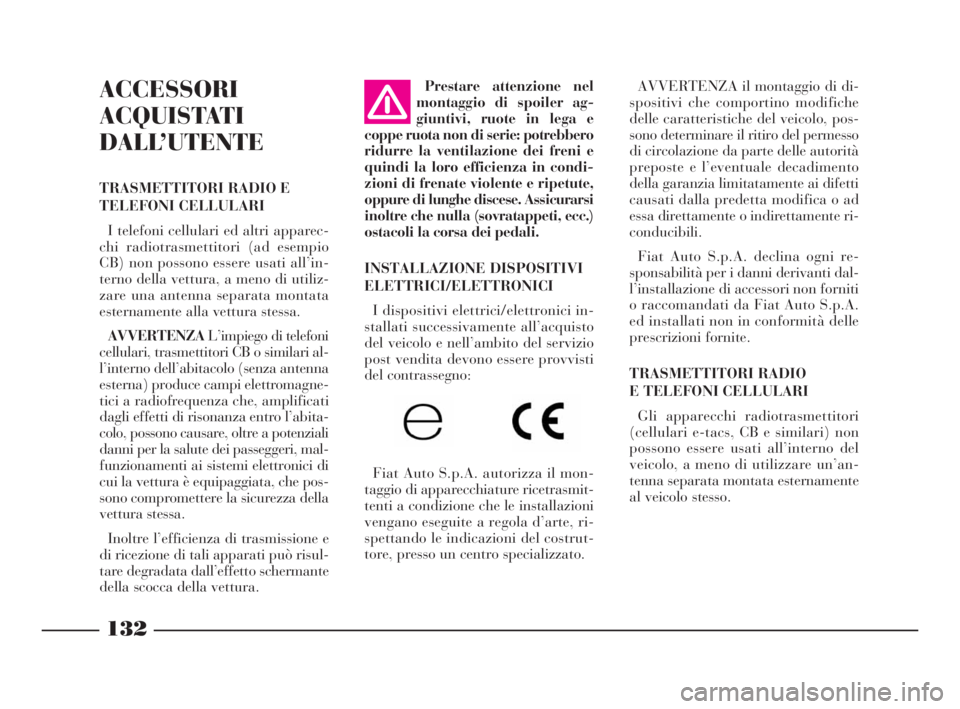 ACCESSORI ACQUISTATI DALL'UTENTE

TRASMETTITORI RADIO E TELEFONI CELLULARI

I telefoni cellulari ed altri apparecchi radiotrasmettitori (ad esempio CB) non possono essere usati all'interno della vettura, a meno di utilizzare una antenna separata montata esternamente alla vettura stessa.

AVVERTENZA L'impiego di telefoni cellulari, trasmettitori CB o similari all'interno dell'abitacolo (senza antenna esterna) produce campi elettromagnetici a radiofrequenza che, amplificati dagli effetti di risonanza entro l'abitacolo, possono causare, oltre a potenziali danni per la salute dei passeggeri, malfunzionamenti ai sistemi elettronici di cui la vettura è equipaggiata, che possono compromettere la sicurezza della vettura stessa.

Inoltre l'efficienza di trasmissione e di ricezione di tali apparati può risultare degradata dall'effetto schermante della scocca della vettura.

Prestare attenzione nel montaggio di spoiler aggiuntivi, ruote in lega e coppe ruota non di serie: potrebbero ridurre la ventilazione dei freni e quindi la loro efficienza in condizioni di frenate violente e ripetute, oppure di lunghe discese. Assicurarsi inoltre che nulla (sovratappeti, ecc.) ostacoli la corsa dei pedali.

INSTALLAZIONE DISPOSITIVI ELETTRICI/ELETTRONICI

I dispositivi elettrici/elettronici installati successivamente all'acquisto del veicolo e nell'ambito del servizio post vendita devono essere provvisti del contrassegno:

e CE

Fiat Auto S.p.A. autorizza il montaggio di apparecchiature ricetrasmittenti a condizione che le installazioni vengano eseguite a regola d'arte, rispettando le indicazioni del costruttore, presso un centro specializzato.

AVVERTENZA il montaggio di dispositivi che comportino modifiche delle caratteristiche del veicolo, possono determinare il ritiro del permesso di circolazione da parte delle autorità preposte e l'eventuale decadimento della garanzia limitatamente ai difetti causati dalla predetta modifica o ad essa direttamente o indirettamente riconducibili.

Fiat Auto S.p.A. declina ogni responsabilità per i danni derivanti dall'installazione di accessori non forniti o raccomandati da Fiat Auto S.p.A. ed installati non in conformità delle prescrizioni fornite.

TRASMETTITORI RADIO E TELEFONI CELLULARI

Gli apparecchi radiotrasmettitori (cellulari e-tacs, CB e similari) non possono essere usati all'interno del veicolo, a meno di utilizzare un'antenna separata montata esternamente al veicolo stesso.

132

carmanualsonline.info